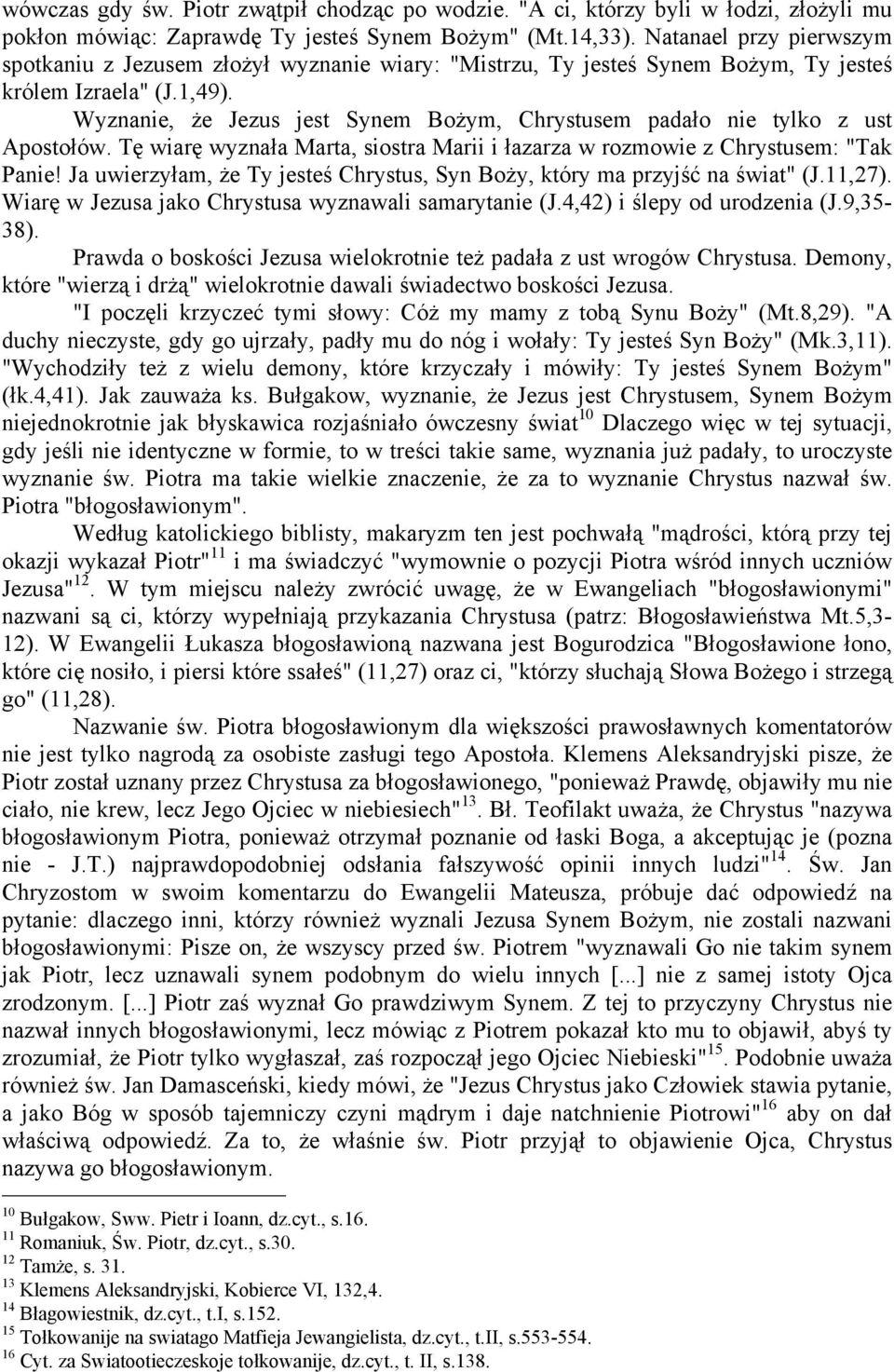 wówczas gdy św. Piotr zwątpił chodząc po wodzie. "A ci, którzy byli w łodzi, złożyli mu pokłon mówiąc: Zaprawdę Ty jesteś Synem Bożym" (Mt.14,33). Natanael przy pierwszym spotkaniu z Jezusem złożył wyznanie wiary: "Mistrzu, Ty jesteś Synem Bożym, Ty jesteś królem Izraela" (J.1,49).

Wyznanie, że Jezus jest Synem Bożym, Chrystusem padało nie tylko z ust Apostołów. Tę wiarę wyznała Marta, siostra Marii i łazarza w rozmowie z Chrystusem: "Tak Panie! Ja uwierzyłam, że Ty jesteś Chrystus, Syn Boży, który ma przyjść na świat" (J.11,27). Wiarę w Jezusa jako Chrystusa wyznawali samarytanie (J.4,42) i ślepy od urodzenia (J.9,35-38).

Prawda o boskości Jezusa wielokrotnie też padała z ust wrogów Chrystusa. Demony, które "wierzą i drżą" wielokrotnie dawali świadectwo boskości Jezusa.

"I poczęli krzyczeć tymi słowy: Cóż my mamy z tobą Synu Boży" (Mt.8,29). "A duchy nieczyste, gdy go ujrzały, padły mu do nóg i wołały: Ty jesteś Syn Boży" (Mk.3,11). "Wychodziły też z wielu demony, które krzyczały i mówiły: Ty jesteś Synem Bożym" (łk.4,41). Jak zauważa ks. Bułgakow, wyznanie, że Jezus jest Chrystusem, Synem Bożym niejednokrotnie jak błyskawica rozjaśniało ówczesny świat$^{10}$ Dlaczego więc w tej sytuacji, gdy jeśli nie identyczne w formie, to w treści takie same, wyznania już padały, to uroczyste wyznanie św. Piotra ma takie wielkie znaczenie, że za to wyznanie Chrystus nazwał św. Piotra "błogosławionym".

Według katolickiego biblisty, makaryzm ten jest pochwałą "mądrości, którą przy tej okazji wykazał Piotr"$^{11}$ i ma świadczyć "wymownie o pozycji Piotra wśród innych uczniów Jezusa"$^{12}$. W tym miejscu należy zwrócić uwagę, że w Ewangeliach "błogosławionymi" nazwani są ci, którzy wypełniają przykazania Chrystusa (patrz: Błogosławieństwa Mt.5,3-12). W Ewangelii Łukasza błogosławioną nazwana jest Bogurodzica "Błogosławione łono, które cię nosiło, i piersi które ssałeś" (11,27) oraz ci, "którzy słuchają Słowa Bożego i strzegą go" (11,28).

Nazwanie św. Piotra błogosławionym dla większości prawosławnych komentatorów nie jest tylko nagrodą za osobiste zasługi tego Apostoła. Klemens Aleksandryjski pisze, że Piotr został uznany przez Chrystusa za błogosławionego, "ponieważ Prawdę, objawiły mu nie ciało, nie krew, lecz Jego Ojciec w niebiesiech"$^{13}$. Bł. Teofilakt uważa, że Chrystus "nazywa błogosławionym Piotra, ponieważ otrzymał poznanie od łaski Boga, a akceptując je (pozna nie - J.T.) najprawdopodobniej odsłania fałszywość opinii innych ludzi"$^{14}$. Św. Jan Chryzostom w swoim komentarzu do Ewangelii Mateusza, próbuje dać odpowiedź na pytanie: dlaczego inni, którzy również wyznali Jezusa Synem Bożym, nie zostali nazwani błogosławionymi: Pisze on, że wszyscy przed św. Piotrem "wyznawali Go nie takim synem jak Piotr, lecz uznawali synem podobnym do wielu innych [...] nie z samej istoty Ojca zrodzonym. [...] Piotr zaś wyznał Go prawdziwym Synem. Z tej to przyczyny Chrystus nie nazwał innych błogosławionymi, lecz mówiąc z Piotrem pokazał kto mu to objawił, abyś ty zrozumiał, że Piotr tylko wygłaszał, zaś rozpoczął jego Ojciec Niebieski"$^{15}$. Podobnie uważa również św. Jan Damasceński, kiedy mówi, że "Jezus Chrystus jako Człowiek stawia pytanie, a jako Bóg w sposób tajemniczy czyni mądrym i daje natchnienie Piotrowi"$^{16}$ aby on dał właściwą odpowiedź. Za to, że właśnie św. Piotr przyjął to objawienie Ojca, Chrystus nazywa go błogosławionym.

$^{10}$ Bułgakow, Sww. Pietr i Ioann, dz.cyt., s.16.
$^{11}$ Romaniuk, Św. Piotr, dz.cyt., s.30.
$^{12}$ Tamże, s. 31.
$^{13}$ Klemens Aleksandryjski, Kobierce VI, 132,4.
$^{14}$ Błagowiestnik, dz.cyt., t.I, s.152.
$^{15}$ Tołkowanije na swiatago Matfieja Jewangielista, dz.cyt., t.II, s.553-554.
$^{16}$ Cyt. za Swiatootieczeskoje tołkowanije, dz.cyt., t. II, s.138.